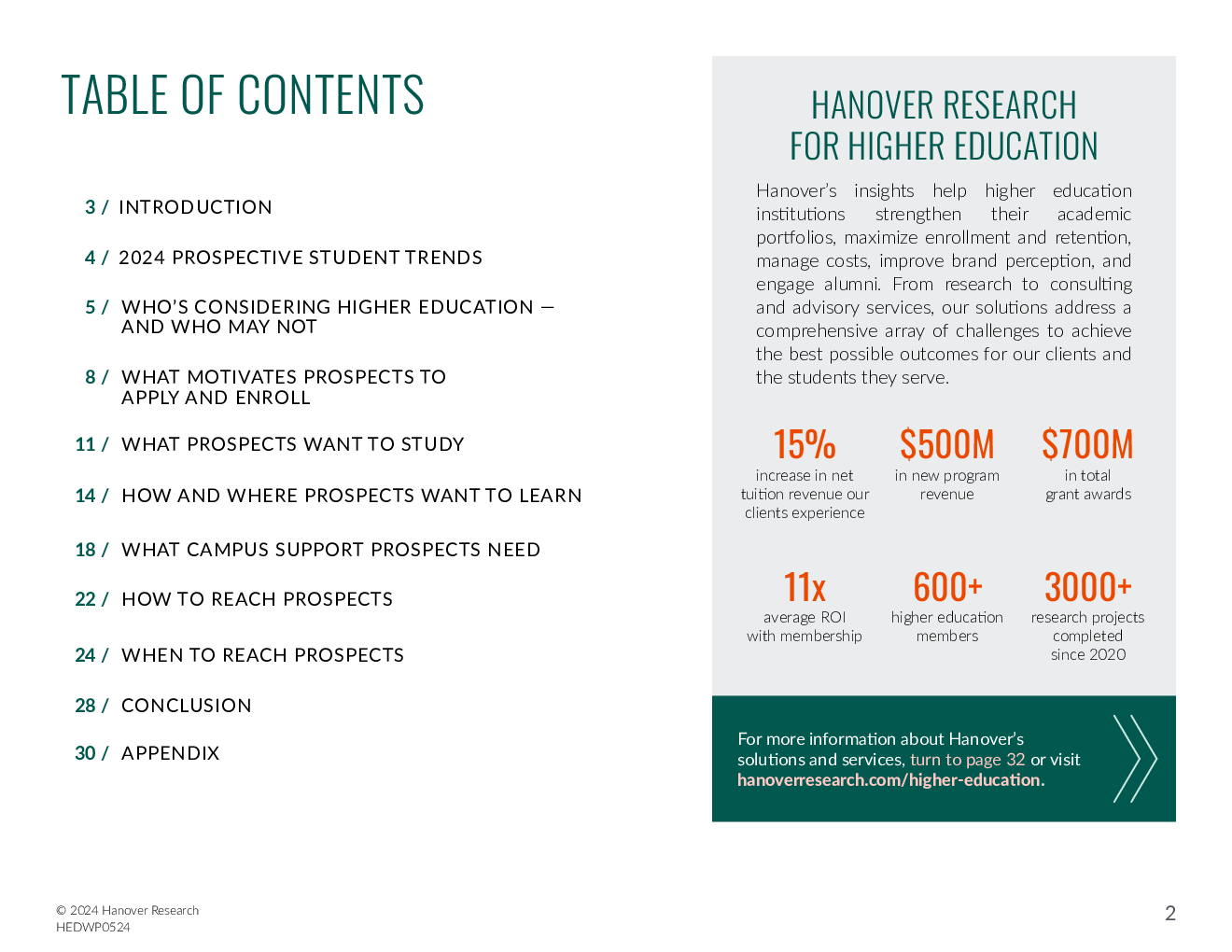 TABLE OF CONTENTS

3 / INTRODUCTION

4 / 2024 PROSPECTIVE STUDENT TRENDS

5 / WHO'S CONSIDERING HIGHER EDUCATION — AND WHO MAY NOT

8 / WHAT MOTIVATES PROSPECTS TO APPLY AND ENROLL

11 / WHAT PROSPECTS WANT TO STUDY

14 / HOW AND WHERE PROSPECTS WANT TO LEARN

18 / WHAT CAMPUS SUPPORT PROSPECTS NEED

22 / HOW TO REACH PROSPECTS

24 / WHEN TO REACH PROSPECTS

28 / CONCLUSION

30 / APPENDIX

HANOVER RESEARCH FOR HIGHER EDUCATION

Hanover's insights help higher education institutions strengthen their academic portfolios, maximize enrollment and retention, manage costs, improve brand perception, and engage alumni. From research to consulting and advisory services, our solutions address a comprehensive array of challenges to achieve the best possible outcomes for our clients and the students they serve.

15%
increase in net tuition revenue our clients experience

$500M
in new program revenue

$700M
in total grant awards

11x
average ROI with membership

600+
higher education members

3000+
research projects completed since 2020

For more information about Hanover's solutions and services, turn to page 32 or visit hanoverresearch.com/higher-education.

© 2024 Hanover Research
HEDWP0524

2